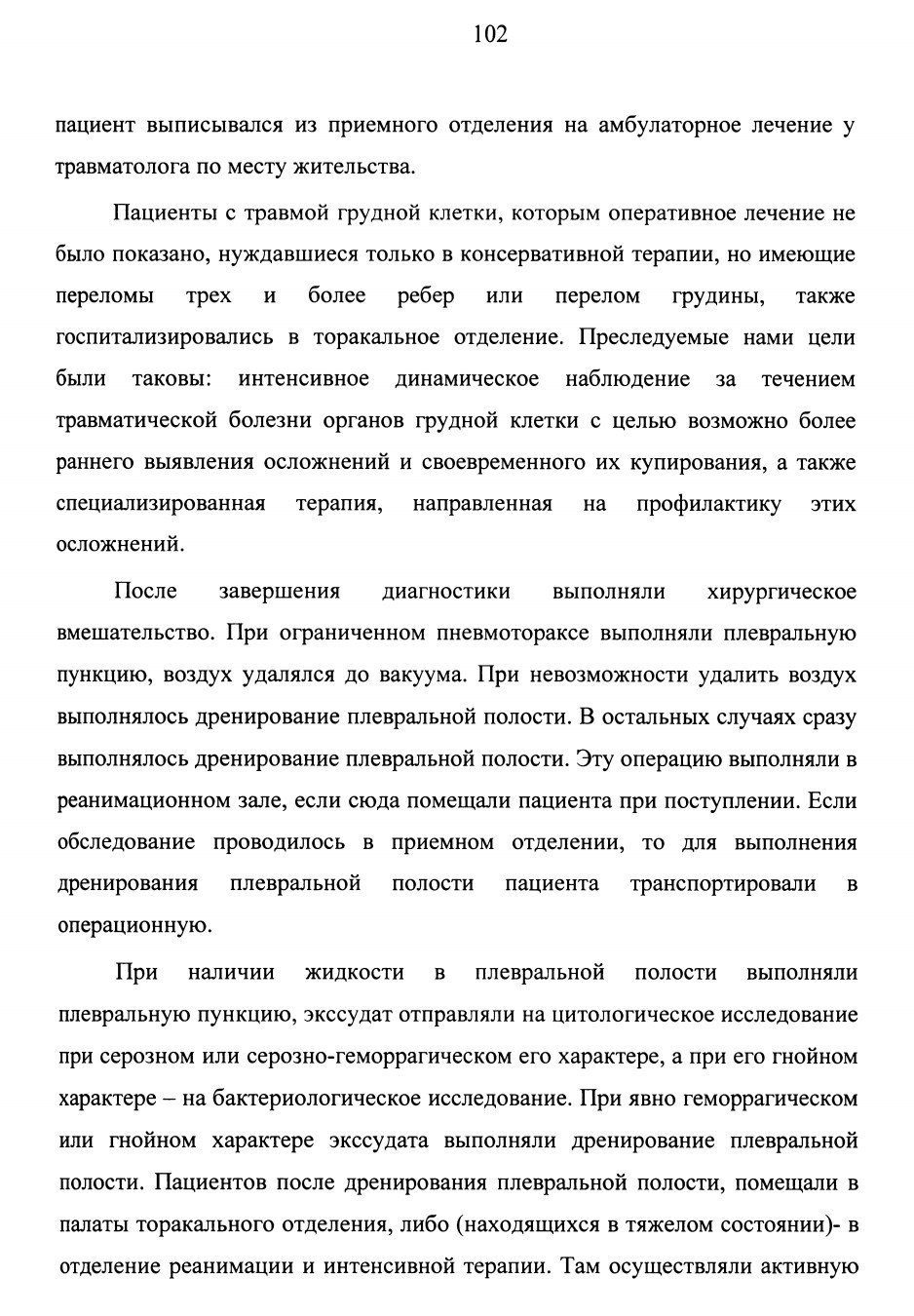 102

пациент выписывался из приемного отделения на амбулаторное лечение у травматолога по месту жительства.

Пациенты с травмой грудной клетки, которым оперативное лечение не было показано, нуждавшиеся только в консервативной терапии, но имеющие переломы трех и более ребер или перелом грудины, также госпитализировались в торакальное отделение. Преследуемые нами цели были таковы: интенсивное динамическое наблюдение за течением травматической болезни органов грудной клетки с целью возможно более раннего выявления осложнений и своевременного их купирования, а также специализированная терапия, направленная на профилактику этих осложнений.

После завершения диагностики выполняли хирургическое вмешательство. При ограниченном пневмотораксе выполняли плевральную пункцию, воздух удалялся до вакуума. При невозможности удалить воздух выполнялось дренирование плевральной полости. В остальных случаях сразу выполнялось дренирование плевральной полости. Эту операцию выполняли в реанимационном зале, если сюда помещали пациента при поступлении. Если обследование проводилось в приемном отделении, то для выполнения дренирования плевральной полости пациента транспортировали в операционную.

При наличии жидкости в плевральной полости выполняли плевральную пункцию, экссудат отправляли на цитологическое исследование при серозном или серозно-геморрагическом его характере, а при его гнойном характере – на бактериологическое исследование. При явно геморрагическом или гнойном характере экссудата выполняли дренирование плевральной полости. Пациентов после дренирования плевральной полости, помещали в палаты торакального отделения, либо (находящихся в тяжелом состоянии)- в отделение реанимации и интенсивной терапии. Там осуществляли активную